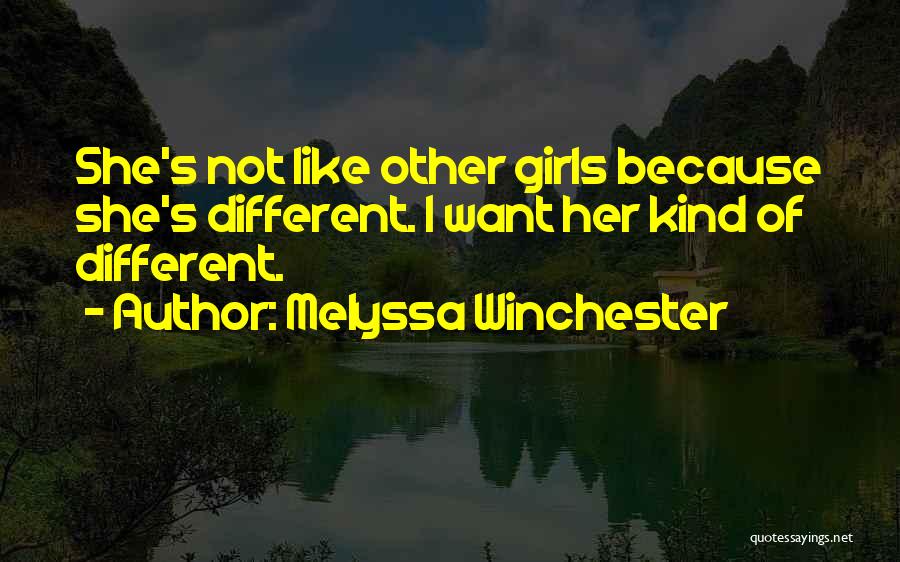 She's not like other girls because she's different. I want her kind of different.

- Author: Melyssa Winchester

quotessayings.net